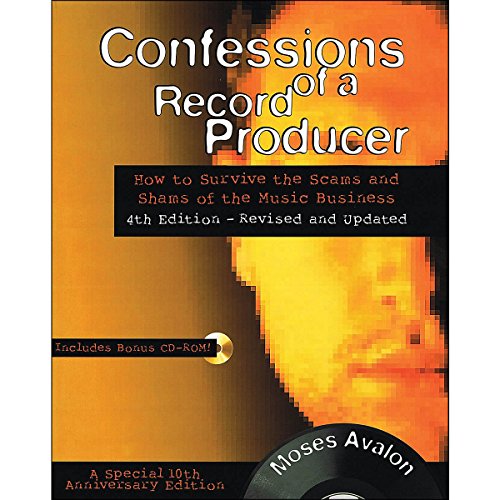 Confessions of a Record Producer

How to Survive the Scams and Shams of the Music Business
4th Edition - Revised and Updated

Includes Bonus CD-ROM!

Moses Avalon

A Special 10th Anniversary Edition